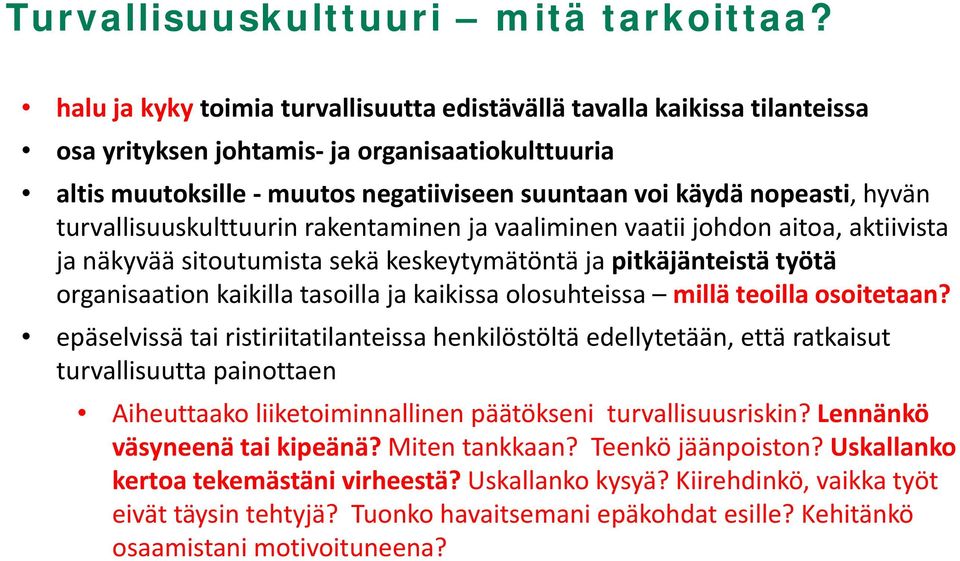 Turvallisuuskulttuuri – mitä tarkoittaa?

• halu ja kyky toimia turvallisuutta edistävällä tavalla kaikissa tilanteissa
• osa yrityksen johtamis- ja organisaatiokulttuuria
• altis muutoksille - muutos negatiiviseen suuntaan voi käydä nopeasti, hyvän turvallisuuskulttuurin rakentaminen ja vaaliminen vaatii johdon aitoa, aktiivista ja näkyvää sitoutumista sekä keskeytymätöntä ja pitkäjänteistä työtä organisaation kaikilla tasoilla ja kaikissa olosuhteissa – millä teoilla osoitetaan?
• epäselvissä tai ristiriitatilanteissa henkilöstöltä edellytetään, että ratkaisut turvallisuutta painottaen
  • Aiheuttaako liiketoiminnallinen päätökseni turvallisuusriskin? Lennänkö väsyneenä tai kipeänä? Miten tankkaan? Teenkö jäänpoiston? Uskallanko kertoa tekemästäni virheestä? Uskallanko kysyä? Kiirehdinkö, vaikka työt eivät täysin tehtyjä? Tuonko havaitsemani epäkohdat esille? Kehitänkö osaamistani motivoituneena?